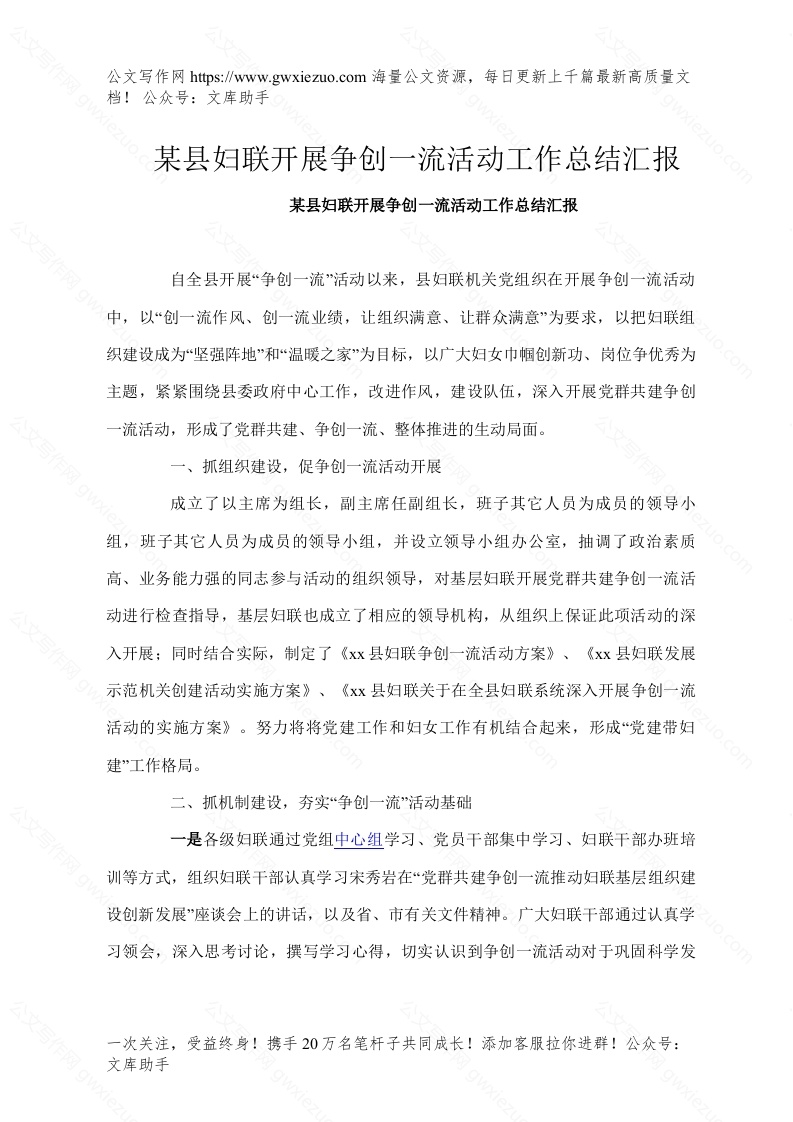 公文写作网 https://www.gwxiezuo.com 海量公文资源，每日更新上千篇最新高质量文档！ 公众号：文库助手

某县妇联开展争创一流活动工作总结汇报

某县妇联开展争创一流活动工作总结汇报

自全县开展“争创一流”活动以来，县妇联机关党组织在开展争创一流活动中，以“创一流作风、创一流业绩，让组织满意、让群众满意”为要求，以把妇联组织建设成为“坚强阵地”和“温暖之家”为目标，以广大妇女巾帼创新功、岗位争优秀为主题，紧紧围绕县委政府中心工作，改进作风，建设队伍，深入开展党群共建争创一流活动，形成了党群共建、争创一流、整体推进的生动局面。

一、抓组织建设，促争创一流活动开展

成立了以主席为组长，副主席任副组长，班子其它人员为成员的领导小组，班子其它人员为成员的领导小组，并设立领导小组办公室，抽调了政治素质高、业务能力强的同志参与活动的组织领导，对基层妇联开展党群共建争创一流活动进行检查指导，基层妇联也成立了相应的领导机构，从组织上保证此项活动的深入开展；同时结合实际，制定了《xx 县妇联争创一流活动方案》、《xx 县妇联发展示范机关创建活动实施方案》、《xx 县妇联关于在全县妇联系统深入开展争创一流活动的实施方案》。努力将将党建工作和妇女工作有机结合起来，形成“党建带妇建”工作格局。

二、抓机制建设，夯实“争创一流”活动基础

一是各级妇联通过党组中心组学习、党员干部集中学习、妇联干部办班培训等方式，组织妇联干部认真学习宋秀岩在“党群共建争创一流推动妇联基层组织建设创新发展”座谈会上的讲话，以及省、市有关文件精神。广大妇联干部通过认真学习领会，深入思考讨论，撰写学习心得，切实认识到争创一流活动对于巩固科学发

一次关注，受益终身！携手 20 万名笔杆子共同成长！添加客服拉你进群！公众号：文库助手